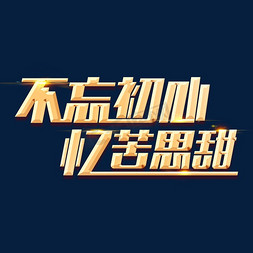 不忘初心
忆苦思甜